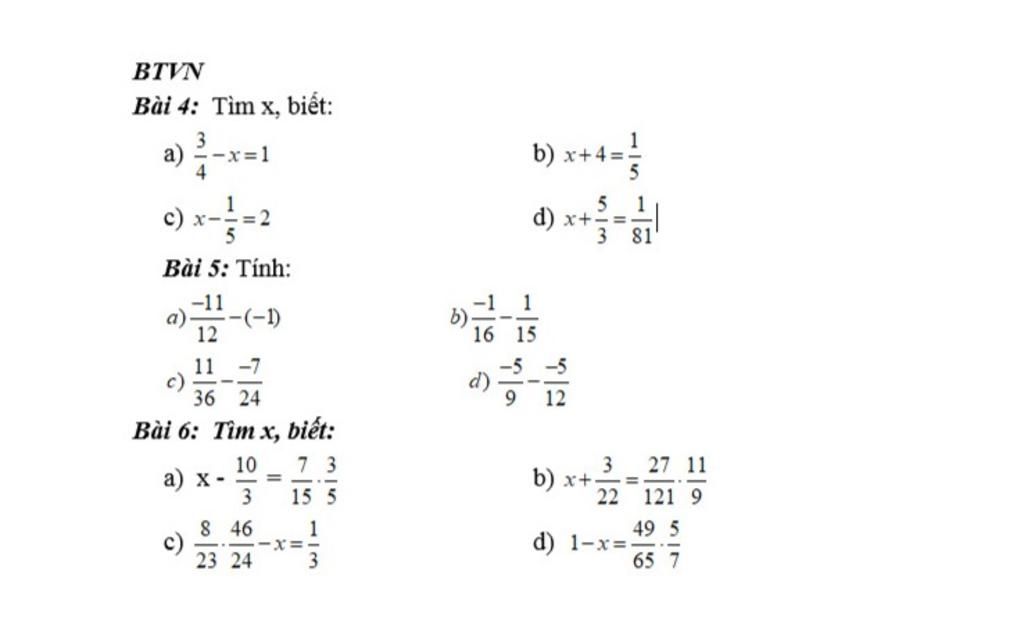 BTVN

Bài 4: Tìm x, biết:

a) $\frac{3}{4}-x=1$

b) $x+4=\frac{1}{5}$

c) $x-\frac{1}{5}=2$

d) $x+\frac{5}{3}=\frac{1}{81}$

Bài 5: Tính:

a) $\frac{-11}{12}-(-1)$

b) $\frac{-1}{16}-\frac{1}{15}$

c) $\frac{11}{36}-\frac{-7}{24}$

d) $\frac{-5}{9}-\frac{-5}{12}$

Bài 6: Tìm x, biết:

a) $x-\frac{10}{3}=\frac{7}{15}\cdot\frac{3}{5}$

b) $x+\frac{3}{22}=\frac{27}{121}\cdot\frac{11}{9}$

c) $\frac{8}{23}\cdot\frac{46}{24}-x=\frac{1}{3}$

d) $1-x=\frac{49}{65}\cdot\frac{5}{7}$